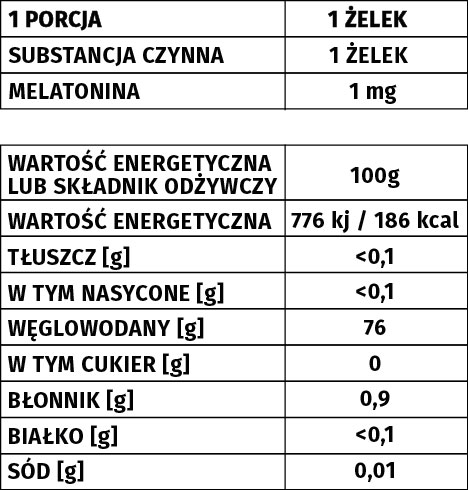 | 1 PORCJA | 1 ŻELEK |
|---|---|
| SUBSTANCJA CZYNNA | 1 ŻELEK |
| MELATONINA | 1 mg |

| WARTOŚĆ ENERGETYCZNA LUB SKŁADNIK ODŻYWCZY | 100g |
|---|---|
| WARTOŚĆ ENERGETYCZNA | 776 kj / 186 kcal |
| TŁUSZCZ [g] | <0,1 |
| W TYM NASYCONE [g] | <0,1 |
| WĘGLOWODANY [g] | 76 |
| W TYM CUKIER [g] | 0 |
| BŁONNIK [g] | 0,9 |
| BIAŁKO [g] | <0,1 |
| SÓD [g] | 0,01 |